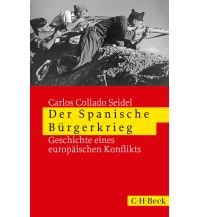 Carlos Collado Seidel

Der Spanische Bürgerkrieg

Geschichte eines europäischen Konflikts

C·H·Beck